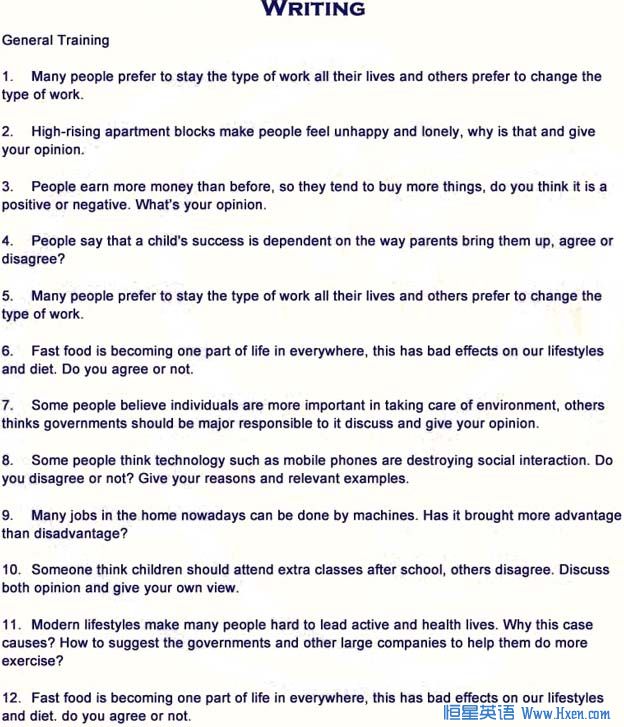 WRITING

General Training

1. Many people prefer to stay the type of work all their lives and others prefer to change the type of work.

2. High-rising apartment blocks make people feel unhappy and lonely, why is that and give your opinion.

3. People earn more money than before, so they tend to buy more things, do you think it is a positive or negative. What's your opinion.

4. People say that a child's success is dependent on the way parents bring them up, agree or disagree?

5. Many people prefer to stay the type of work all their lives and others prefer to change the type of work.

6. Fast food is becoming one part of life in everywhere, this has bad effects on our lifestyles and diet. Do you agree or not.

7. Some people believe individuals are more important in taking care of environment, others thinks governments should be major responsible to it discuss and give your opinion.

8. Some people think technology such as mobile phones are destroying social interaction. Do you disagree or not? Give your reasons and relevant examples.

9. Many jobs in the home nowadays can be done by machines. Has it brought more advantage than disadvantage?

10. Someone think children should attend extra classes after school, others disagree. Discuss both opinion and give your own view.

11. Modern lifestyles make many people hard to lead active and health lives. Why this case causes? How to suggest the governments and other large companies to help them do more exercise?

12. Fast food is becoming one part of life in everywhere, this has bad effects on our lifestyles and diet. do you agree or not.

恒星英语 Www.Hxen.com